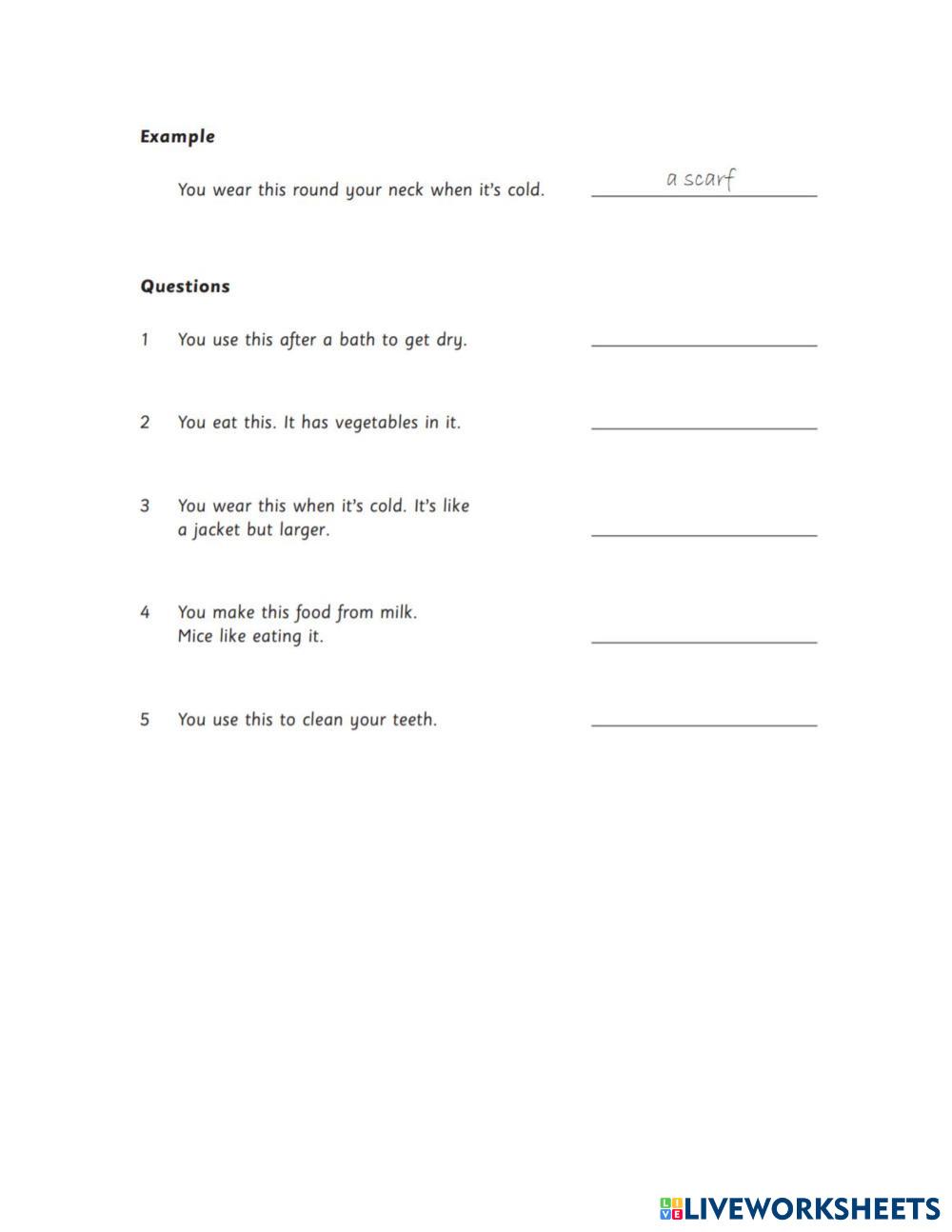 Example

You wear this round your neck when it's cold. a scarf

Questions

1 You use this after a bath to get dry.

2 You eat this. It has vegetables in it.

3 You wear this when it's cold. It's like a jacket but larger.

4 You make this food from milk. Mice like eating it.

5 You use this to clean your teeth.

LIVEWORKSHEETS